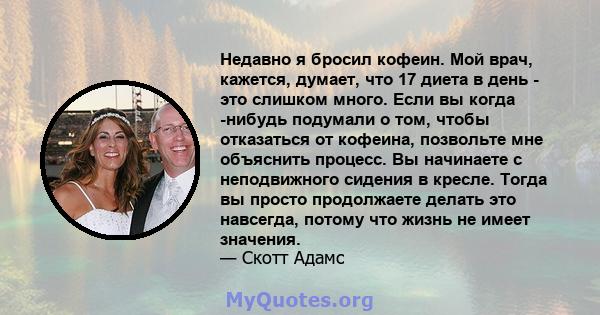 Недавно я бросил кофеин. Мой врач, кажется, думает, что 17 диета в день - это слишком много. Если вы когда -нибудь подумали о том, чтобы отказаться от кофеина, позвольте мне объяснить процесс. Вы начинаете с неподвижного сидения в кресле. Тогда вы просто продолжаете делать это навсегда, потому что жизнь не имеет значения.
— Скотт Адамс

MyQuotes.org